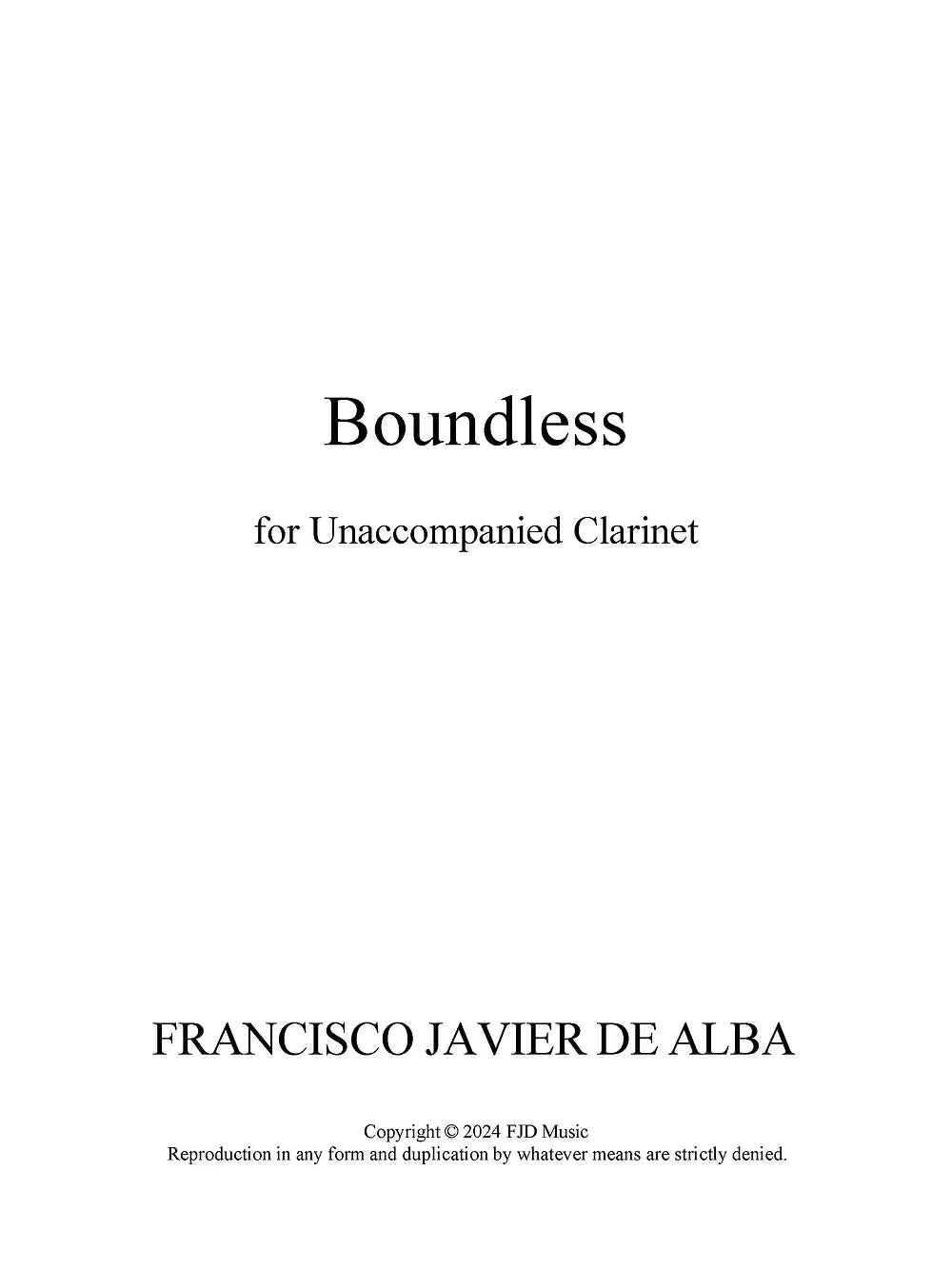 Boundless

for Unaccompanied Clarinet

FRANCISCO JAVIER DE ALBA

Copyright © 2024 FJD Music
Reproduction in any form and duplication by whatever means are strictly denied.